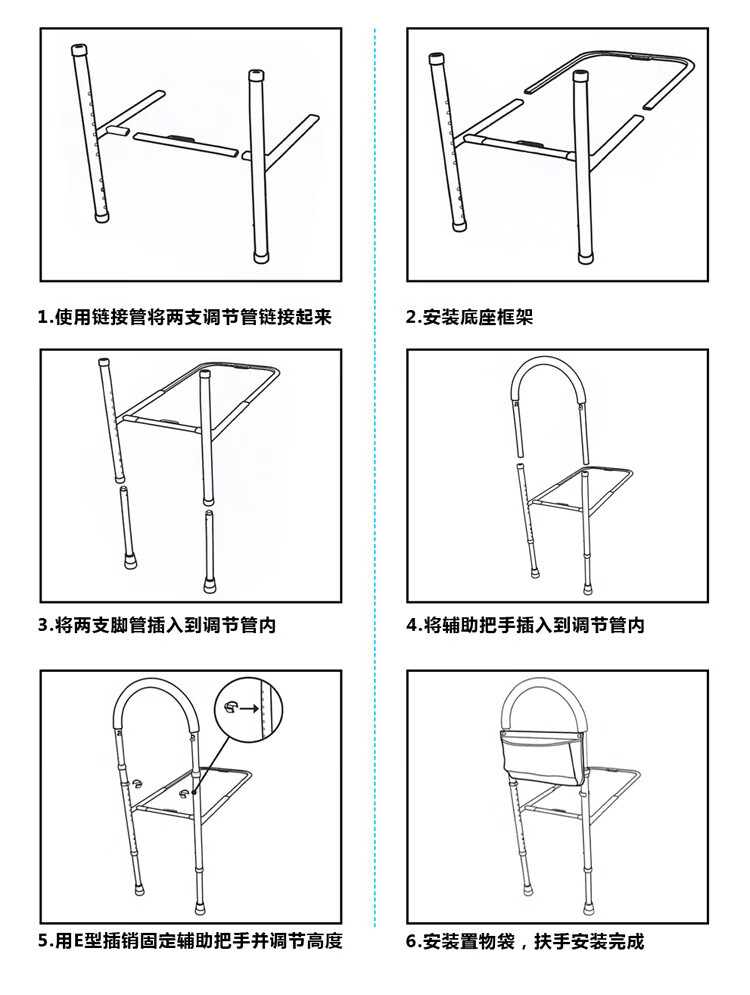 1.使用链接管将两支调节管链接起来

2.安装底座框架

3.将两支脚管插入到调节管内

4.将辅助把手插入到调节管内

5.用E型插销固定辅助把手并调节高度

6.安装置物袋，扶手安装完成